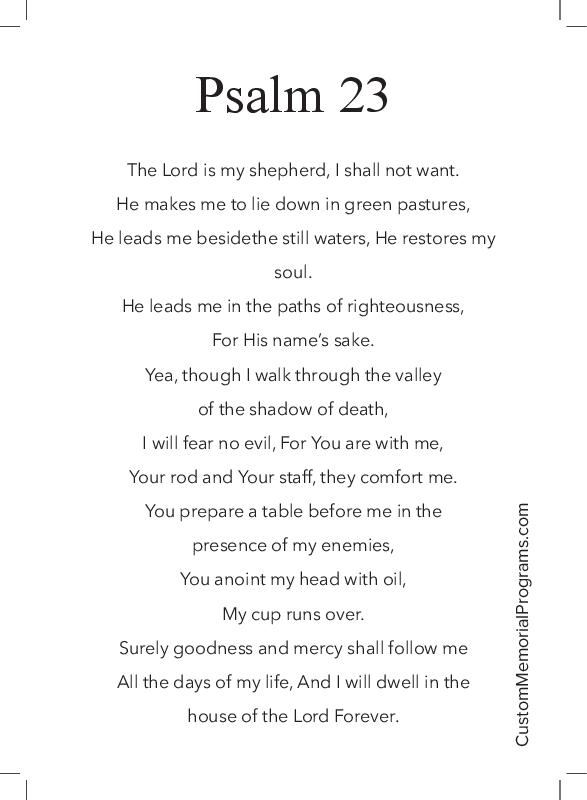 Psalm 23

The Lord is my shepherd, I shall not want.
He makes me to lie down in green pastures,
He leads me besidethe still waters, He restores my soul.
He leads me in the paths of righteousness,
For His name's sake.
Yea, though I walk through the valley
of the shadow of death,
I will fear no evil, For You are with me,
Your rod and Your staff, they comfort me.
You prepare a table before me in the
presence of my enemies,
You anoint my head with oil,
My cup runs over.
Surely goodness and mercy shall follow me
All the days of my life, And I will dwell in the
house of the Lord Forever.

CustomMemorialPrograms.com